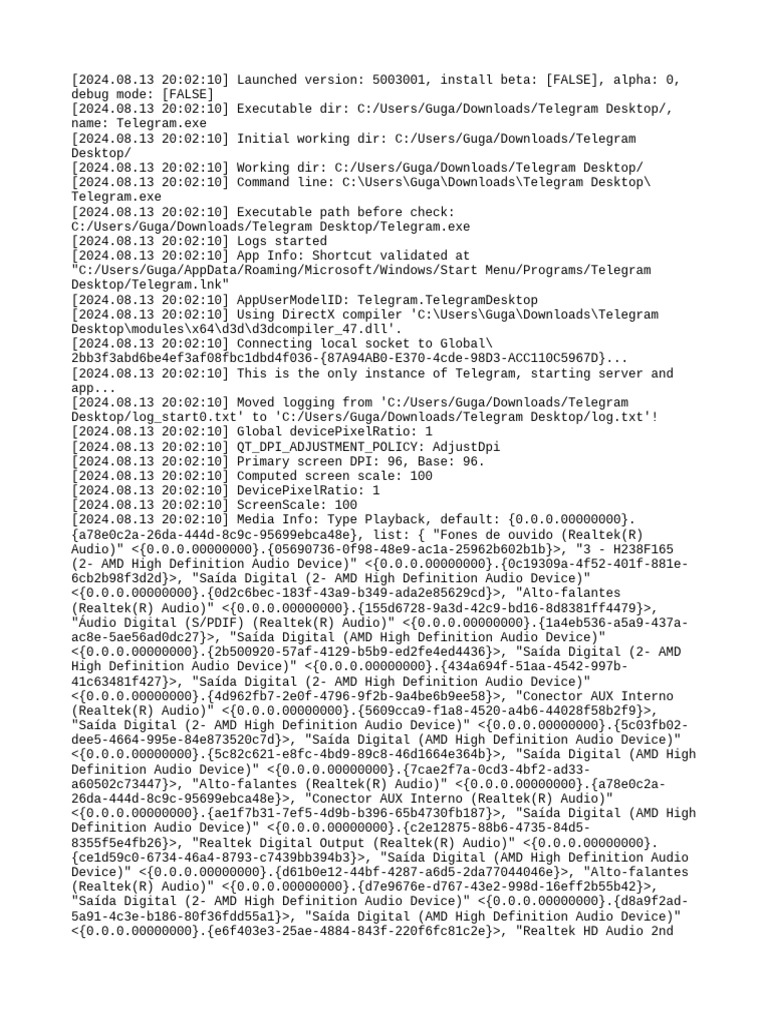 [2024.08.13 20:02:10] Launched version: 5003001, install beta: [FALSE], alpha: 0, debug mode: [FALSE]
[2024.08.13 20:02:10] Executable dir: C:/Users/Guga/Downloads/Telegram Desktop/, name: Telegram.exe
[2024.08.13 20:02:10] Initial working dir: C:/Users/Guga/Downloads/Telegram Desktop/
[2024.08.13 20:02:10] Working dir: C:/Users/Guga/Downloads/Telegram Desktop/
[2024.08.13 20:02:10] Command line: C:\Users\Guga\Downloads\Telegram Desktop\Telegram.exe
[2024.08.13 20:02:10] Executable path before check: C:/Users/Guga/Downloads/Telegram Desktop/Telegram.exe
[2024.08.13 20:02:10] Logs started
[2024.08.13 20:02:10] App Info: Shortcut validated at "C:/Users/Guga/AppData/Roaming/Microsoft/Windows/Start Menu/Programs/Telegram Desktop/Telegram.lnk"
[2024.08.13 20:02:10] AppUserModelID: Telegram.TelegramDesktop
[2024.08.13 20:02:10] Using DirectX compiler 'C:\Users\Guga\Downloads\Telegram Desktop\modules\x64\d3d\d3dcompiler_47.dll'.
[2024.08.13 20:02:10] Connecting local socket to Global\2bb3f3abd6be4ef3af08fbc1dbd4f036-{87A94AB0-E370-4cde-98D3-ACC110C5967D}...
[2024.08.13 20:02:10] This is the only instance of Telegram, starting server and app...
[2024.08.13 20:02:10] Moved logging from 'C:/Users/Guga/Downloads/Telegram Desktop/log_start0.txt' to 'C:/Users/Guga/Downloads/Telegram Desktop/log.txt'!
[2024.08.13 20:02:10] Global devicePixelRatio: 1
[2024.08.13 20:02:10] QT_DPI_ADJUSTMENT_POLICY: AdjustDpi
[2024.08.13 20:02:10] Primary screen DPI: 96, Base: 96.
[2024.08.13 20:02:10] Computed screen scale: 100
[2024.08.13 20:02:10] DevicePixelRatio: 1
[2024.08.13 20:02:10] ScreenScale: 100
[2024.08.13 20:02:10] Media Info: Type Playback, default: {0.0.0.00000000}.{a78e0c2a-26da-444d-8c9c-95699ebca48e}, list: { "Fones de ouvido (Realtek(R) Audio)" <{0.0.0.00000000}.{05690736-0f98-48e9-ac1a-25962b602b1b}>, "3 - H238F165 (2- AMD High Definition Audio Device)" <{0.0.0.00000000}.{0c19309a-4f52-401f-881e-6cb2b98f3d2d}>, "Saída Digital (2- AMD High Definition Audio Device)" <{0.0.0.00000000}.{0d2c6bec-183f-43a9-b349-ada2e85629cd}>, "Alto-falantes (Realtek(R) Audio)" <{0.0.0.00000000}.{155d6728-9a3d-42c9-bd16-8d8381ff4479}>, "Áudio Digital (S/PDIF) (Realtek(R) Audio)" <{0.0.0.00000000}.{1a4eb536-a5a9-437a-ac8e-5ae56ad0dc27}>, "Saída Digital (AMD High Definition Audio Device)" <{0.0.0.00000000}.{2b500920-57af-4129-b5b9-ed2fe4ed4436}>, "Saída Digital (2- AMD High Definition Audio Device)" <{0.0.0.00000000}.{434a694f-51aa-4542-997b-41c63481f427}>, "Saída Digital (2- AMD High Definition Audio Device)" <{0.0.0.00000000}.{4d962fb7-2e0f-4796-9f2b-9a4be6b9ee58}>, "Conector AUX Interno (Realtek(R) Audio)" <{0.0.0.00000000}.{5609cca9-f1a8-4520-a4b6-44028f58b2f9}>, "Saída Digital (2- AMD High Definition Audio Device)" <{0.0.0.00000000}.{5c03fb02-dee5-4664-995e-84e873520c7d}>, "Saída Digital (AMD High Definition Audio Device)" <{0.0.0.00000000}.{5c82c621-e8fc-4bd9-89c8-46d1664e364b}>, "Saída Digital (AMD High Definition Audio Device)" <{0.0.0.00000000}.{7cae2f7a-0cd3-4bf2-ad33-a60502c73447}>, "Alto-falantes (Realtek(R) Audio)" <{0.0.0.00000000}.{a78e0c2a-26da-444d-8c9c-95699ebca48e}>, "Conector AUX Interno (Realtek(R) Audio)" <{0.0.0.00000000}.{ae1f7b31-7ef5-4d9b-b396-65b4730fb187}>, "Saída Digital (AMD High Definition Audio Device)" <{0.0.0.00000000}.{c2e12875-88b6-4735-84d5-8355f5e4fb26}>, "Realtek Digital Output (Realtek(R) Audio)" <{0.0.0.00000000}.{ce1d59c0-6734-46a4-8793-c7439bb394b3}>, "Saída Digital (AMD High Definition Audio Device)" <{0.0.0.00000000}.{d61b0e12-44bf-4287-a6d5-2da77044046e}>, "Alto-falantes (Realtek(R) Audio)" <{0.0.0.00000000}.{d7e9676e-d767-43e2-998d-16eff2b55b42}>, "Saída Digital (2- AMD High Definition Audio Device)" <{0.0.0.00000000}.{d8a9f2ad-5a91-4c3e-b186-80f36fdd55a1}>, "Saída Digital (AMD High Definition Audio Device)" <{0.0.0.00000000}.{e6f403e3-25ae-4884-843f-220f6fc81c2e}>, "Realtek HD Audio 2nd